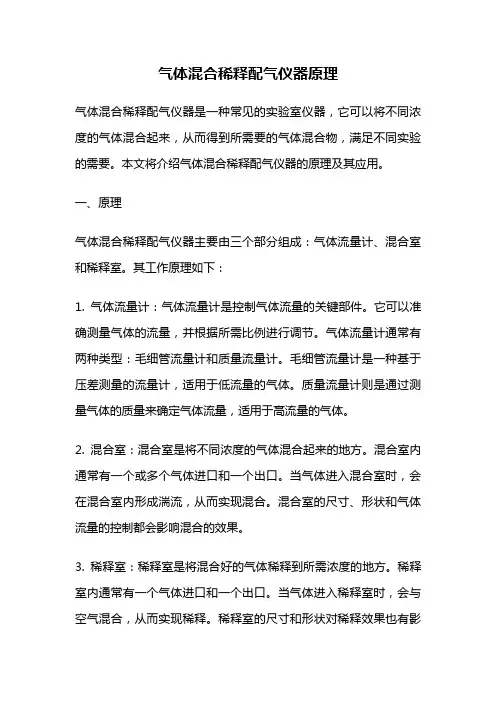 气体混合稀释配气仪器原理

气体混合稀释配气仪器是一种常见的实验室仪器，它可以将不同浓度的气体混合起来，从而得到所需要的气体混合物，满足不同实验的需要。本文将介绍气体混合稀释配气仪器的原理及其应用。

一、原理

气体混合稀释配气仪器主要由三个部分组成：气体流量计、混合室和稀释室。其工作原理如下：

1. 气体流量计：气体流量计是控制气体流量的关键部件。它可以准确测量气体的流量，并根据所需比例进行调节。气体流量计通常有两种类型：毛细管流量计和质量流量计。毛细管流量计是一种基于压差测量的流量计，适用于低流量的气体。质量流量计则是通过测量气体的质量来确定气体流量，适用于高流量的气体。

2. 混合室：混合室是将不同浓度的气体混合起来的地方。混合室内通常有一个或多个气体进口和一个出口。当气体进入混合室时，会在混合室内形成湍流，从而实现混合。混合室的尺寸、形状和气体流量的控制都会影响混合的效果。

3. 稀释室：稀释室是将混合好的气体稀释到所需浓度的地方。稀释室内通常有一个气体进口和一个出口。当气体进入稀释室时，会与空气混合，从而实现稀释。稀释室的尺寸和形状对稀释效果也有影